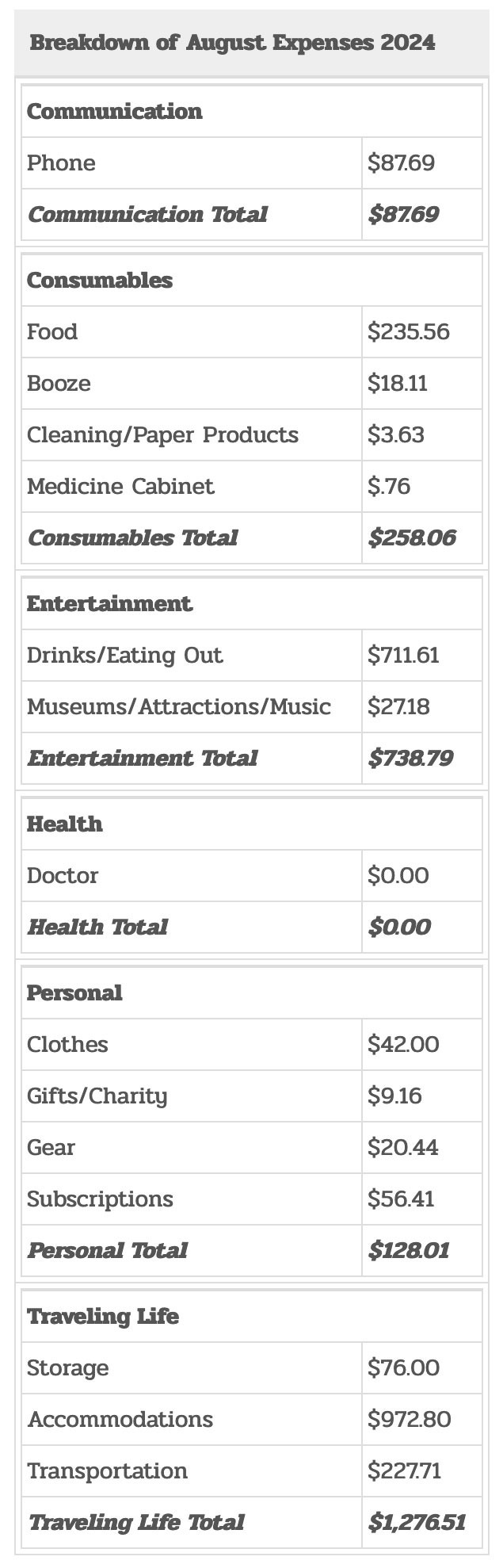 Breakdown of August Expenses 2024

| Communication | |
|---|---|
| Phone | $87.69 |
| Communication Total | $87.69 |

| Consumables | |
|---|---|
| Food | $235.56 |
| Booze | $18.11 |
| Cleaning/Paper Products | $3.63 |
| Medicine Cabinet | $.76 |
| Consumables Total | $258.06 |

| Entertainment | |
|---|---|
| Drinks/Eating Out | $711.61 |
| Museums/Attractions/Music | $27.18 |
| Entertainment Total | $738.79 |

| Health | |
|---|---|
| Doctor | $0.00 |
| Health Total | $0.00 |

| Personal | |
|---|---|
| Clothes | $42.00 |
| Gifts/Charity | $9.16 |
| Gear | $20.44 |
| Subscriptions | $56.41 |
| Personal Total | $128.01 |

| Traveling Life | |
|---|---|
| Storage | $76.00 |
| Accommodations | $972.80 |
| Transportation | $227.71 |
| Traveling Life Total | $1,276.51 |